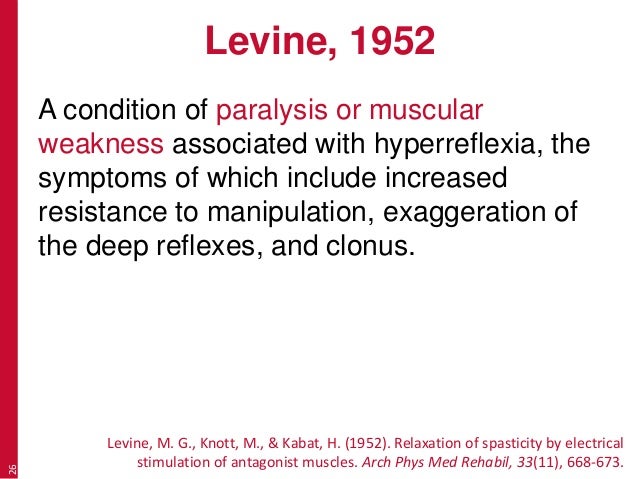 Levine, 1952

A condition of paralysis or muscular weakness associated with hyperreflexia, the symptoms of which include increased resistance to manipulation, exaggeration of the deep reflexes, and clonus.

Levine, M. G., Knott, M., & Kabat, H. (1952). Relaxation of spasticity by electrical stimulation of antagonist muscles. Arch Phys Med Rehabil, 33(11), 668-673.

26